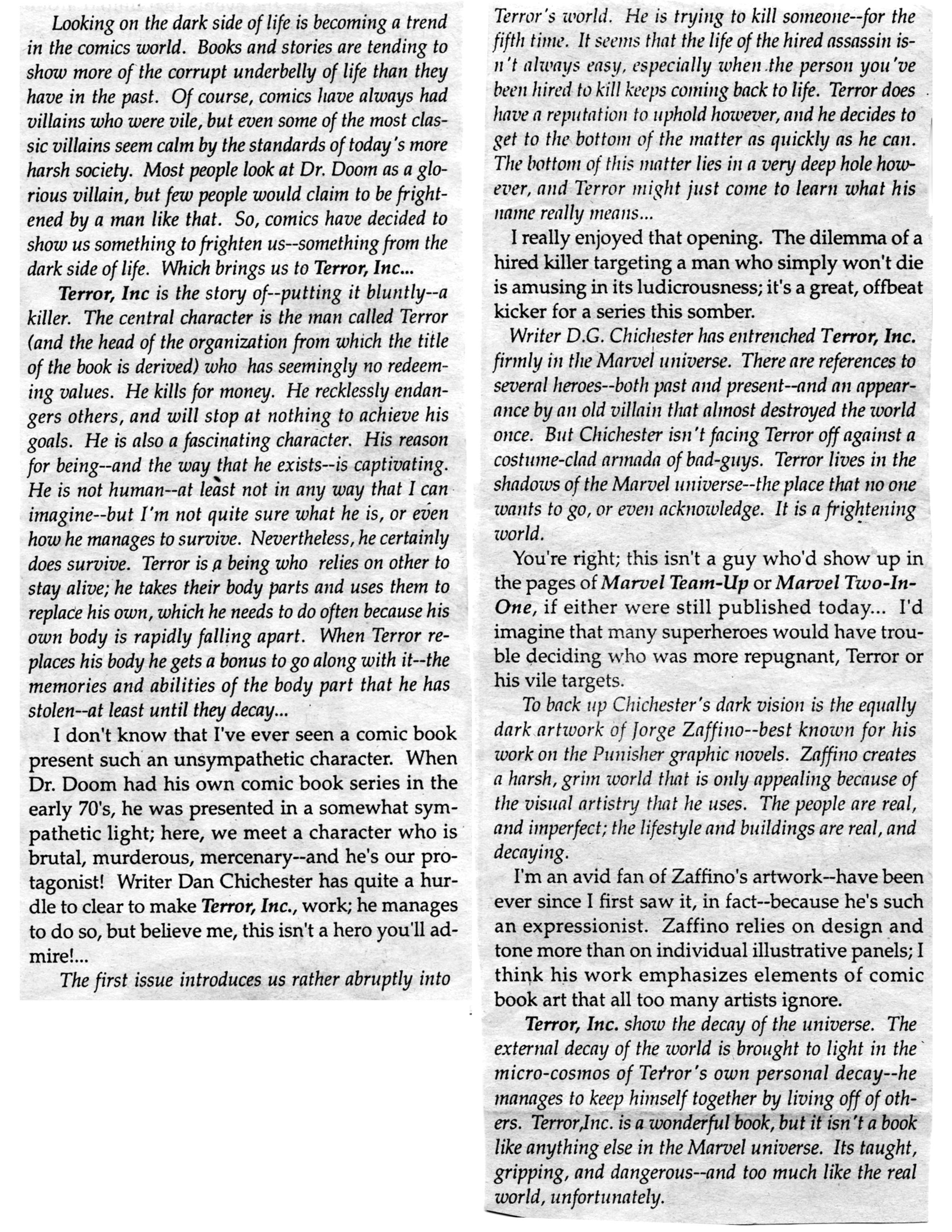 Looking on the dark side of life is becoming a trend in the comics world. Books and stories are tending to show more of the corrupt underbelly of life than they have in the past. Of course, comics have always had villains who were vile, but even some of the most classic villains seem calm by the standards of today's more harsh society. Most people look at Dr. Doom as a glorious villain, but few people would claim to be frightened by a man like that. So, comics have decided to show us something to frighten us--something from the dark side of life. Which brings us to Terror, Inc...

Terror, Inc is the story of--putting it bluntly--a killer. The central character is the man called Terror (and the head of the organization from which the title of the book is derived) who has seemingly no redeeming values. He kills for money. He recklessly endangers others, and will stop at nothing to achieve his goals. He is also a fascinating character. His reason for being--and the way that he exists--is captivating. He is not human--at least not in any way that I can imagine--but I'm not quite sure what he is, or even how he manages to survive. Nevertheless, he certainly does survive. Terror is a being who relies on other to stay alive; he takes their body parts and uses them to replace his own, which he needs to do often because his own body is rapidly falling apart. When Terror replaces his body he gets a bonus to go along with it--the memories and abilities of the body part that he has stolen--at least until they decay...

I don't know that I've ever seen a comic book present such an unsympathetic character. When Dr. Doom had his own comic book series in the early 70's, he was presented in a somewhat sympathetic light; here, we meet a character who is brutal, murderous, mercenary--and he's our protagonist! Writer Dan Chichester has quite a hurdle to clear to make Terror, Inc., work; he manages to do so, but believe me, this isn't a hero you'll admire!...

The first issue introduces us rather abruptly into Terror's world. He is trying to kill someone--for the fifth time. It seems that the life of the hired assassin isn't always easy, especially when the person you've been hired to kill keeps coming back to life. Terror does have a reputation to uphold however, and he decides to get to the bottom of the matter as quickly as he can. The bottom of this matter lies in a very deep hole however, and Terror might just come to learn what his name really means...

I really enjoyed that opening. The dilemma of a hired killer targeting a man who simply won't die is amusing in its ludicrousness; it's a great, offbeat kicker for a series this somber.

Writer D.G. Chichester has entrenched Terror, Inc. firmly in the Marvel universe. There are references to several heroes--both past and present--and an appearance by an old villain that almost destroyed the world once. But Chichester isn't facing Terror off against a costume-clad armada of bad-guys. Terror lives in the shadows of the Marvel universe--the place that no one wants to go, or even acknowledge. It is a frightening world.

You're right; this isn't a guy who'd show up in the pages of Marvel Team-Up or Marvel Two-In-One, if either were still published today... I'd imagine that many superheroes would have trouble deciding who was more repugnant, Terror or his vile targets.

To back up Chichester's dark vision is the equally dark artwork of Jorge Zaffino--best known for his work on the Punisher graphic novels. Zaffino creates a harsh, grim world that is only appealing because of the visual artistry that he uses. The people are real, and imperfect; the lifestyle and buildings are real, and decaying.

I'm an avid fan of Zaffino's artwork--have been ever since I first saw it, in fact--because he's such an expressionist. Zaffino relies on design and tone more than on individual illustrative panels; I think his work emphasizes elements of comic book art that all too many artists ignore.

Terror, Inc. show the decay of the universe. The external decay of the world is brought to light in the micro-cosmos of Terror's own personal decay--he manages to keep himself together by living off of others. Terror,Inc. is a wonderful book, but it isn't a book like anything else in the Marvel universe. Its taught, gripping, and dangerous--and too much like the real world, unfortunately.